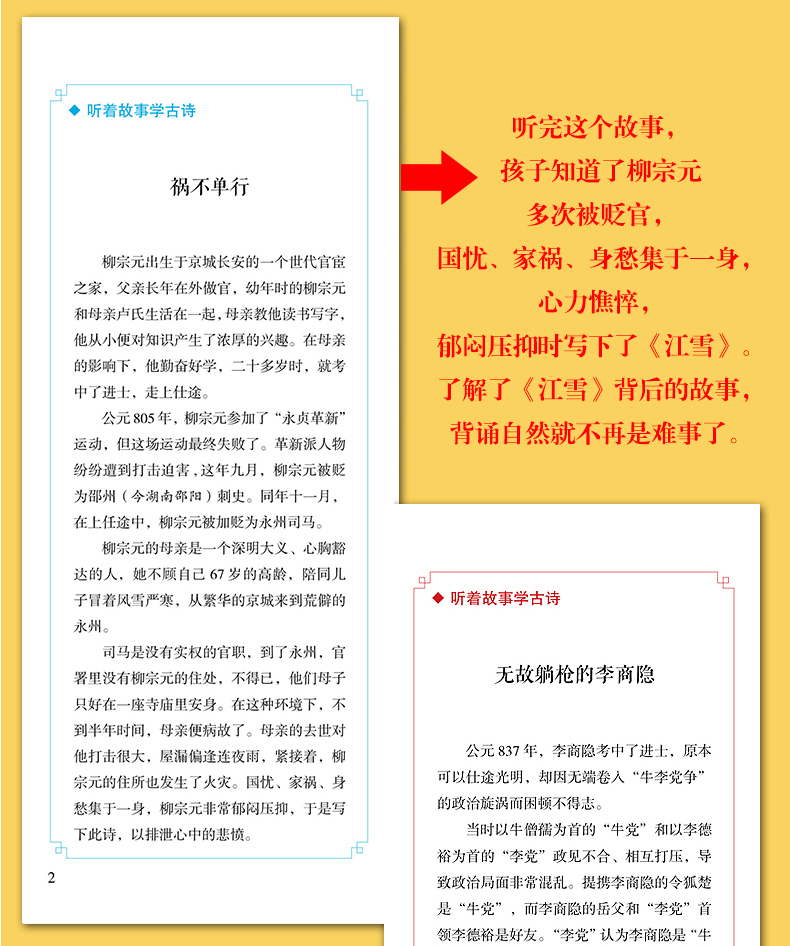 ◆ 听着故事学古诗

祸不单行

柳宗元出生于京城长安的一个世代官宦之家，父亲长年在外做官，幼年时的柳宗元和母亲卢氏生活在一起，母亲教他读书写字，他从小便对知识产生了浓厚的兴趣。在母亲的影响下，他勤奋好学，二十多岁时，就考中了进士，走上仕途。

公元805年，柳宗元参加了“永贞革新”运动，但这场运动最终失败了。革新派人物纷纷遭到打击迫害，这年九月，柳宗元被贬为邵州（今湖南邵阳）刺史。同年十一月，在上任途中，柳宗元被加贬为永州司马。

柳宗元的母亲是一个深明大义、心胸豁达的人，她不顾自己67岁的高龄，陪同儿子冒着风雪严寒，从繁华的京城来到荒僻的永州。

司马是没有实权的官职，到了永州，官署里没有柳宗元的住处，不得已，他们母子只好在一座寺庙里安身。在这种环境下，不到半年时间，母亲便病故了。母亲的去世对他打击很大，屋漏偏逢连夜雨，紧接着，柳宗元的住所也发生了火灾。国忧、家祸、身愁集于一身，柳宗元非常郁闷压抑，于是写下此诗，以排泄心中的悲愤。

2

听完这个故事，
孩子知道了柳宗元
多次被贬官，
国忧、家祸、身愁集于一身，
心力憔悴，
郁闷压抑时写下了《江雪》。
了解了《江雪》背后的故事，
背诵自然就不再是难事了。

◆ 听着故事学古诗

无故躺枪的李商隐

公元837年，李商隐考中了进士，原本可以仕途光明，却因无端卷入“牛李党争”的政治旋涡而困顿不得志。

当时以牛僧孺为首的“牛党”和以李德裕为首的“李党”政见不合、相互打压，导致政治局面非常混乱。提携李商隐的令狐楚是“牛党”，而李商隐的岳父和“李党”首领李德裕是好友。“李党”认为李商隐是“牛